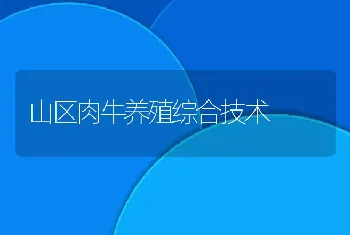 山区肉牛养殖综合技术